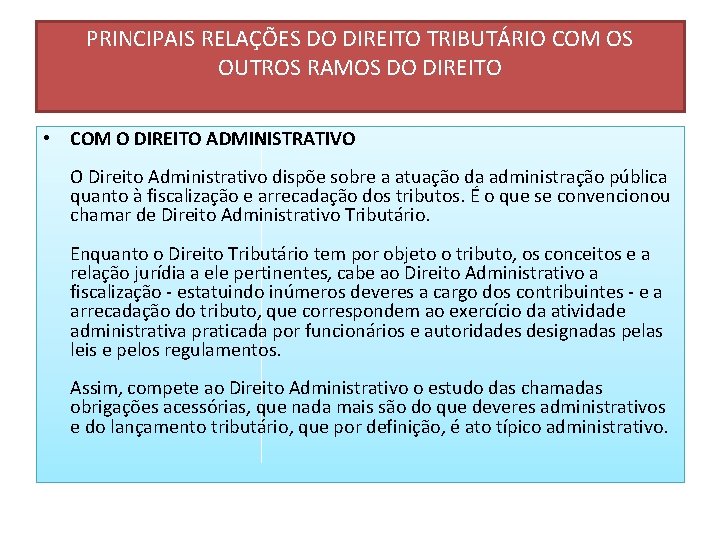 PRINCIPAIS RELAÇÕES DO DIREITO TRIBUTÁRIO COM OS OUTROS RAMOS DO DIREITO

• COM O DIREITO ADMINISTRATIVO

O Direito Administrativo dispõe sobre a atuação da administração pública quanto à fiscalização e arrecadação dos tributos. É o que se convencionou chamar de Direito Administrativo Tributário.

Enquanto o Direito Tributário tem por objeto o tributo, os conceitos e a relação jurídia a ele pertinentes, cabe ao Direito Administrativo a fiscalização - estatuindo inúmeros deveres a cargo dos contribuintes - e a arrecadação do tributo, que correspondem ao exercício da atividade administrativa praticada por funcionários e autoridades designadas pelas leis e pelos regulamentos.

Assim, compete ao Direito Administrativo o estudo das chamadas obrigações acessórias, que nada mais são do que deveres administrativos e do lançamento tributário, que por definição, é ato típico administrativo.